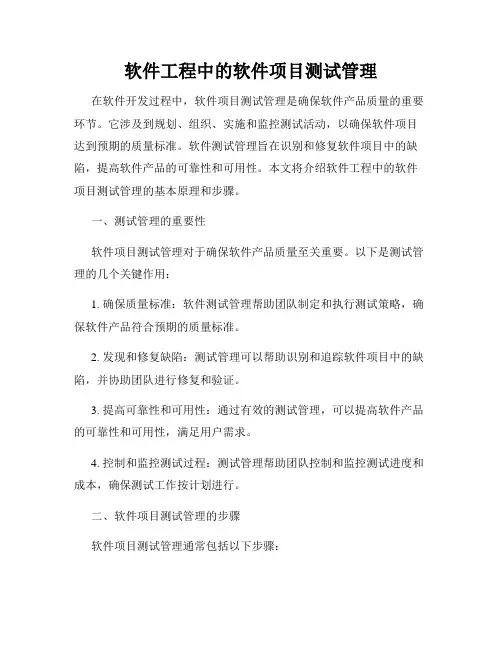 软件工程中的软件项目测试管理

在软件开发过程中，软件项目测试管理是确保软件产品质量的重要环节。它涉及到规划、组织、实施和监控测试活动，以确保软件项目达到预期的质量标准。软件测试管理旨在识别和修复软件项目中的缺陷，提高软件产品的可靠性和可用性。本文将介绍软件工程中的软件项目测试管理的基本原理和步骤。

一、测试管理的重要性

软件项目测试管理对于确保软件产品质量至关重要。以下是测试管理的几个关键作用：

1. 确保质量标准：软件测试管理帮助团队制定和执行测试策略，确保软件产品符合预期的质量标准。

2. 发现和修复缺陷：测试管理可以帮助识别和追踪软件项目中的缺陷，并协助团队进行修复和验证。

3. 提高可靠性和可用性：通过有效的测试管理，可以提高软件产品的可靠性和可用性，满足用户需求。

4. 控制和监控测试过程：测试管理帮助团队控制和监控测试进度和成本，确保测试工作按计划进行。

二、软件项目测试管理的步骤

软件项目测试管理通常包括以下步骤：